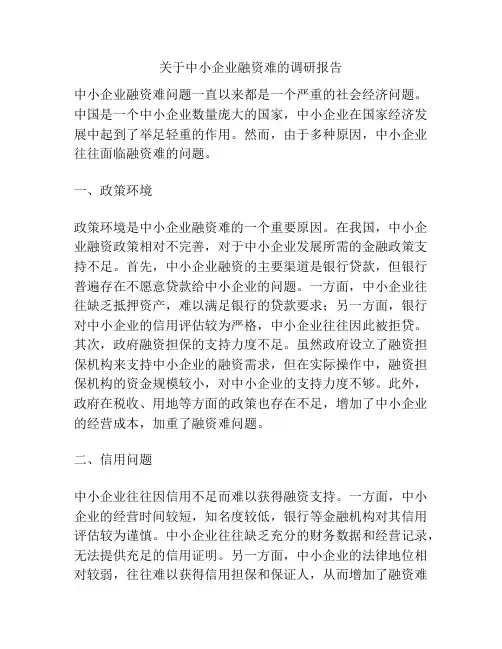 关于中小企业融资难的调研报告

中小企业融资难问题一直以来都是一个严重的社会经济问题。中国是一个中小企业数量庞大的国家，中小企业在国家经济发展中起到了举足轻重的作用。然而，由于多种原因，中小企业往往面临融资难的问题。

一、政策环境

政策环境是中小企业融资难的一个重要原因。在我国，中小企业融资政策相对不完善，对于中小企业发展所需的金融政策支持不足。首先，中小企业融资的主要渠道是银行贷款，但银行普遍存在不愿意贷款给中小企业的问题。一方面，中小企业往往缺乏抵押资产，难以满足银行的贷款要求；另一方面，银行对中小企业的信用评估较为严格，中小企业往往因此被拒贷。其次，政府融资担保的支持力度不足。虽然政府设立了融资担保机构来支持中小企业的融资需求，但在实际操作中，融资担保机构的资金规模较小，对中小企业的支持力度不够。此外，政府在税收、用地等方面的政策也存在不足，增加了中小企业的经营成本，加重了融资难问题。

二、信用问题

中小企业往往因信用不足而难以获得融资支持。一方面，中小企业的经营时间较短，知名度较低，银行等金融机构对其信用评估较为谨慎。中小企业往往缺乏充分的财务数据和经营记录，无法提供充足的信用证明。另一方面，中小企业的法律地位相对较弱，往往难以获得信用担保和保证人，从而增加了融资难